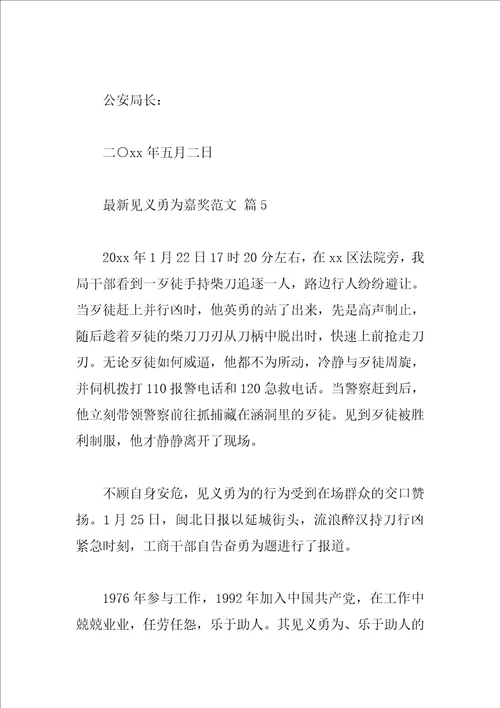 公安局长：

二〇xx 年五月二日

最新见义勇为嘉奖范文 篇 5

20xx 年 1 月 22 日 17 时 20 分左右，在 xx 区法院旁，我局干部看到一歹徒手持柴刀追逐一人，路边行人纷纷避让。当歹徒赶上并行凶时，他英勇的站了出来，先是高声制止，随后趁着歹徒的柴刀刀刃从刀柄中脱出时，快速上前抢走刀刃。无论歹徒如何威逼，他都不为所动，冷静与歹徒周旋，并伺机拨打 110 报警电话和 120 急救电话。当警察赶到后，他立刻带领警察前往抓捕藏在涵洞里的歹徒。见到歹徒被胜利制服，他才静静离开了现场。

不顾自身安危，见义勇为的行为受到在场群众的交口赞扬。1 月 25 日，闽北日报以延城街头，流浪醉汉持刀行凶紧急时刻，工商干部自告奋勇为题进行了报道。

1976 年参与工作，1992 年加入中国共产党，在工作中兢兢业业，任劳任怨，乐于助人。其见义勇为、乐于助人的